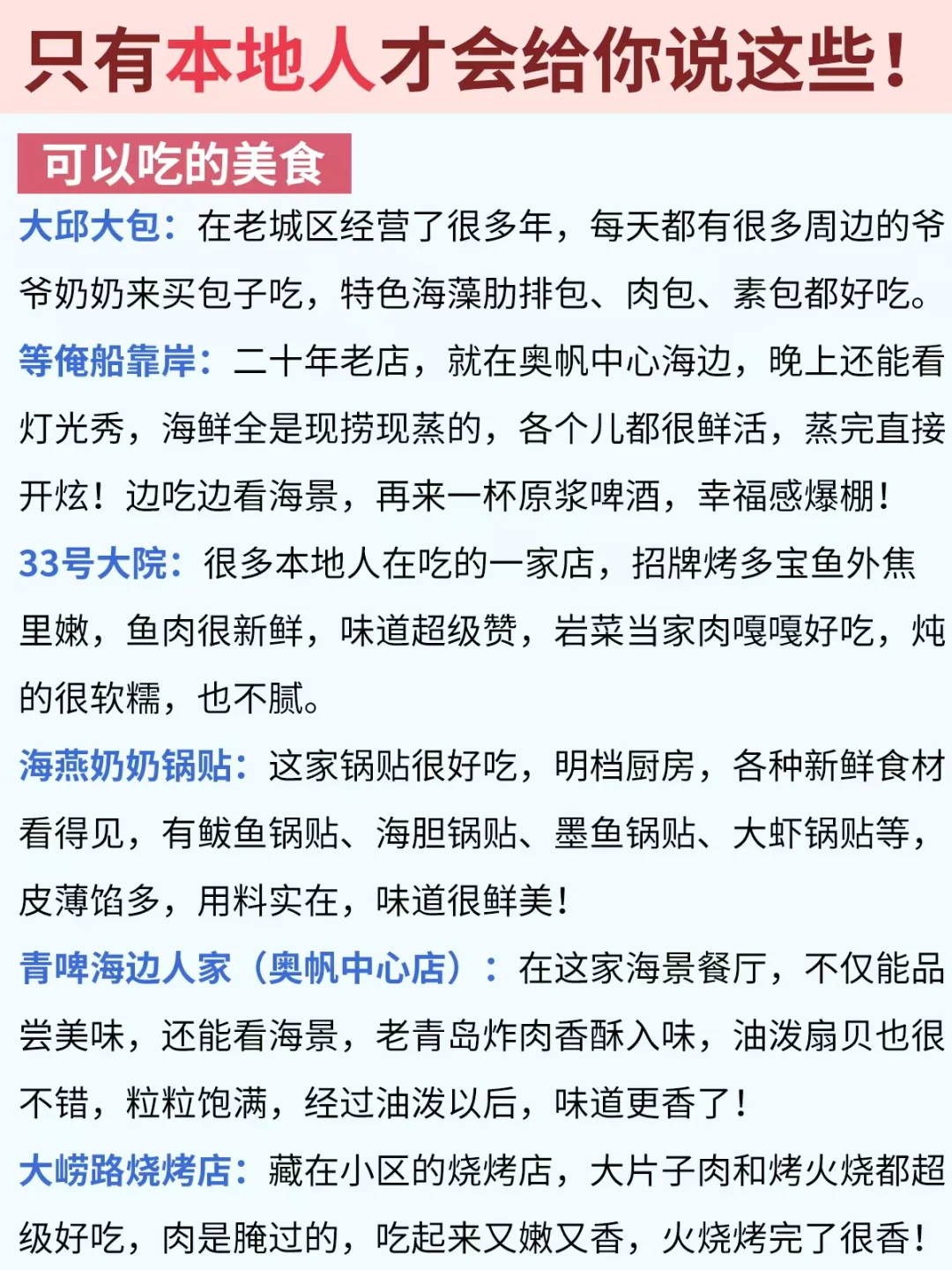 只有本地人才会给你说这些！

可以吃的美食

大邱大包：在老城区经营了很多年，每天都有很多周边的爷爷奶奶来买包子吃，特色海藻肋排包、肉包、素包都好吃。

等俺船靠岸：二十年老店，就在奥帆中心海边，晚上还能看灯光秀，海鲜全是现捞现蒸的，各个儿都很鲜活，蒸完直接开炫！边吃边看海景，再来一杯原浆啤酒，幸福感爆棚！

33号大院：很多本地人在吃的一家店，招牌烤多宝鱼外焦里嫩，鱼肉很新鲜，味道超级赞，岩菜当家肉嘎嘎好吃，炖的很软糯，也不腻。

海燕奶奶锅贴：这家锅贴很好吃，明档厨房，各种新鲜食材看得见，有鲅鱼锅贴、海胆锅贴、墨鱼锅贴、大虾锅贴等，皮薄馅多，用料实在，味道很鲜美！

青啤海边人家（奥帆中心店）：在这家海景餐厅，不仅能品尝美味，还能看海景，老青岛炸肉香酥入味，油泼扇贝也很不错，粒粒饱满，经过油泼以后，味道更香了！

大崂路烧烤店：藏在小区的烧烤店，大片子肉和烤火烧都超级好吃，肉是腌过的，吃起来又嫩又香，火烧烤完了很香！